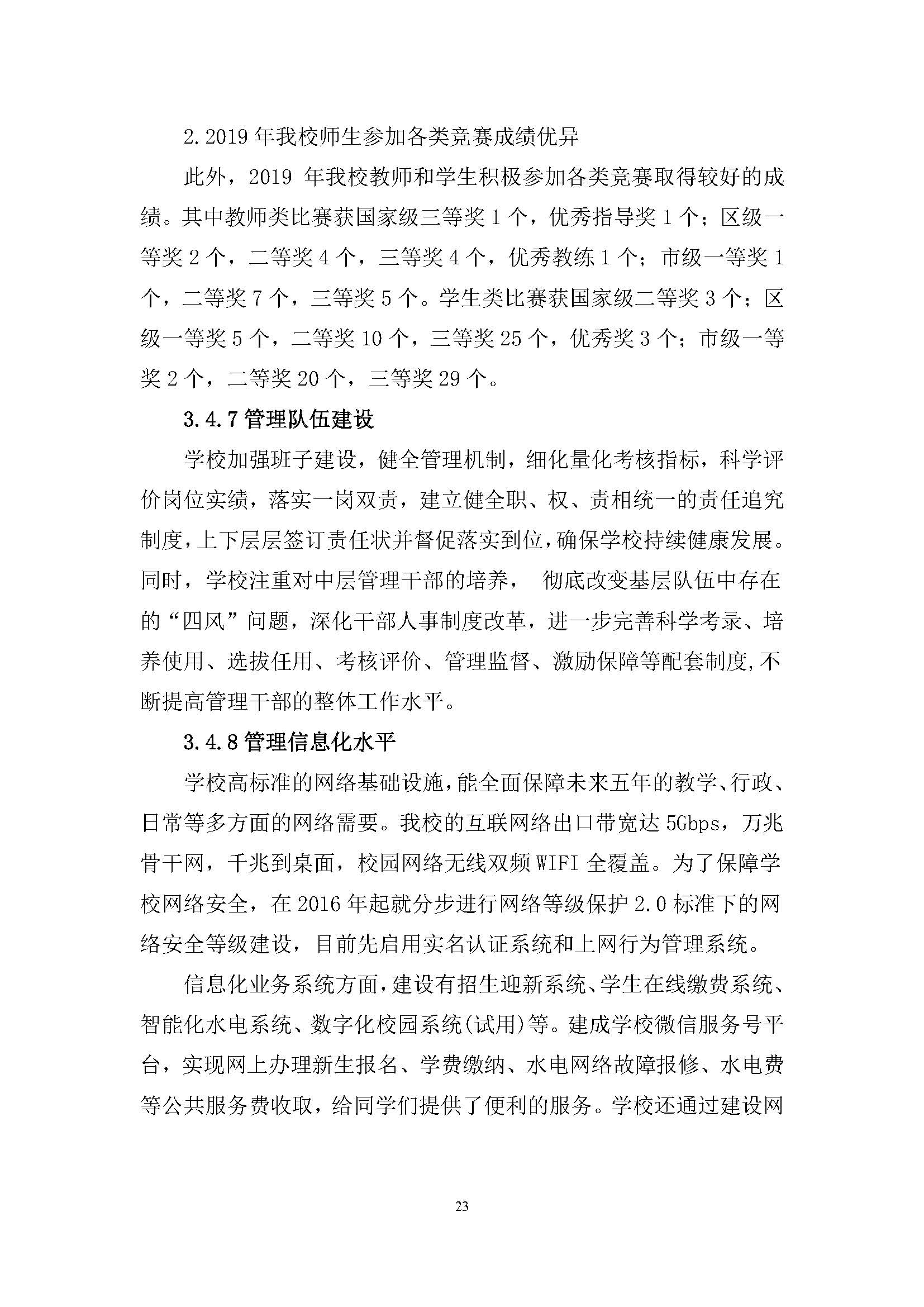 2.2019 年我校师生参加各类竞赛成绩优异

此外，2019 年我校教师和学生积极参加各类竞赛取得较好的成绩。其中教师类比赛获国家级三等奖 1 个，优秀指导奖 1 个；区级一等奖 2 个，二等奖 4 个，三等奖 4 个，优秀教练 1 个；市级一等奖 1 个，二等奖 7 个，三等奖 5 个。学生类比赛获国家级二等奖 3 个；区级一等奖 5 个，二等奖 10 个，三等奖 25 个，优秀奖 3 个；市级一等奖 2 个，二等奖 20 个，三等奖 29 个。

3.4.7 管理队伍建设

学校加强班子建设，健全管理机制，细化量化考核指标，科学评价岗位实绩，落实一岗双责，建立健全职、权、责相统一的责任追究制度，上下层层签订责任状并督促落实到位，确保学校持续健康发展。同时，学校注重对中层管理干部的培养， 彻底改变基层队伍中存在的“四风”问题，深化干部人事制度改革，进一步完善科学考录、培养使用、选拔任用、考核评价、管理监督、激励保障等配套制度,不断提高管理干部的整体工作水平。

3.4.8 管理信息化水平

学校高标准的网络基础设施，能全面保障未来五年的教学、行政、日常等多方面的网络需要。我校的互联网络出口带宽达 5Gbps，万兆骨干网，千兆到桌面，校园网络无线双频 WIFI 全覆盖。为了保障学校网络安全，在 2016 年起就分步进行网络等级保护 2.0 标准下的网络安全等级建设，目前先启用实名认证系统和上网行为管理系统。

信息化业务系统方面，建设有招生迎新系统、学生在线缴费系统、智能化水电系统、数字化校园系统(试用)等。建成学校微信服务号平台，实现网上办理新生报名、学费缴纳、水电网络故障报修、水电费等公共服务费收取，给同学们提供了便利的服务。学校还通过建设网

23